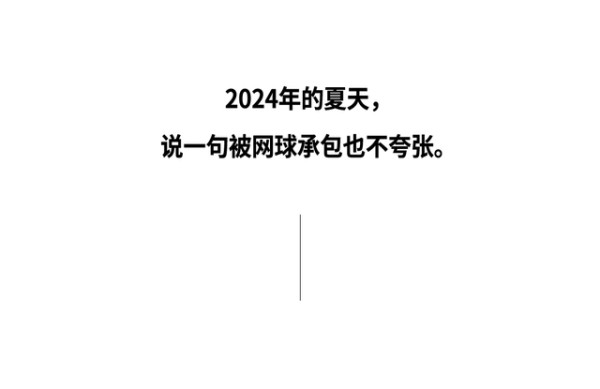 2024年的夏天，

说一句被网球承包也不夸张。